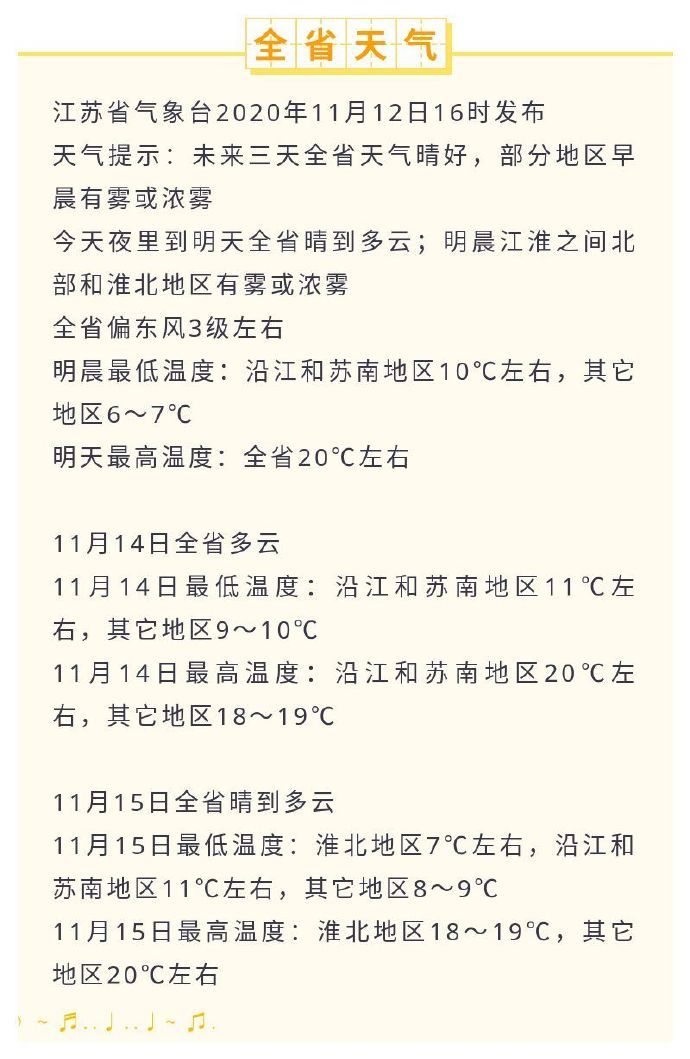 全省天气

江苏省气象台2020年11月12日16时发布
天气提示：未来三天全省天气晴好，部分地区早晨有雾或浓雾
今天夜里到明天全省晴到多云；明晨江淮之间北部和淮北地区有雾或浓雾
全省偏东风3级左右
明晨最低温度：沿江和苏南地区10℃左右，其它地区6～7℃
明天最高温度：全省20℃左右

11月14日全省多云
11月14日最低温度：沿江和苏南地区11℃左右，其它地区9～10℃
11月14日最高温度：沿江和苏南地区20℃左右，其它地区18～19℃

11月15日全省晴到多云
11月15日最低温度：淮北地区7℃左右，沿江和苏南地区11℃左右，其它地区8～9℃
11月15日最高温度：淮北地区18～19℃，其它地区20℃左右